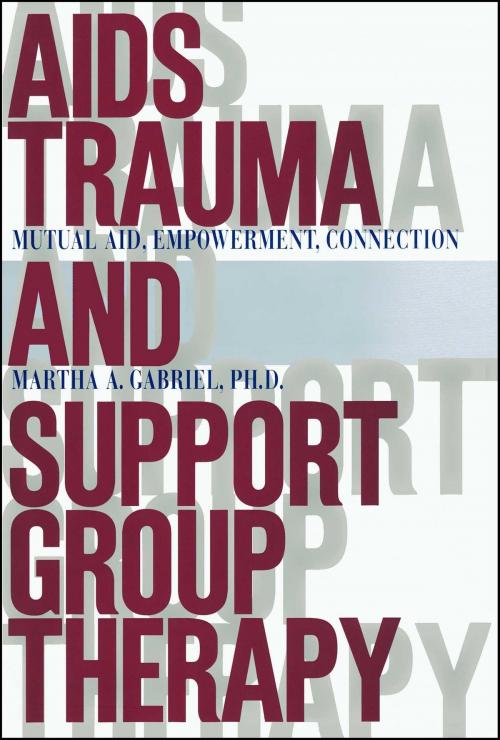 AIDS TRAUMA
MUTUAL AID, EMPOWERMENT, CONNECTION
AND
MARTHA A. GABRIEL, PH.D.
SUPPORT GROUP THERAPY